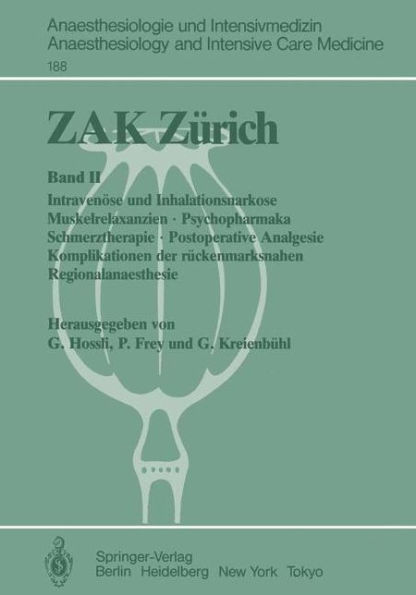 Anaesthesiologie und Intensivmedizin
Anaesthesiology and Intensive Care Medicine
188

ZAK Zürich

Band II
Intravenöse und Inhalationsnarkose
Muskelrelaxanzien · Psychopharmaka
Schmerztherapie · Postoperative Analgesie
Komplikationen der rückenmarksnahen Regionalanaesthesie

Herausgegeben von
G. Hossli, P. Frey und G. Kreienbühl

Springer-Verlag
Berlin Heidelberg New York Tokyo